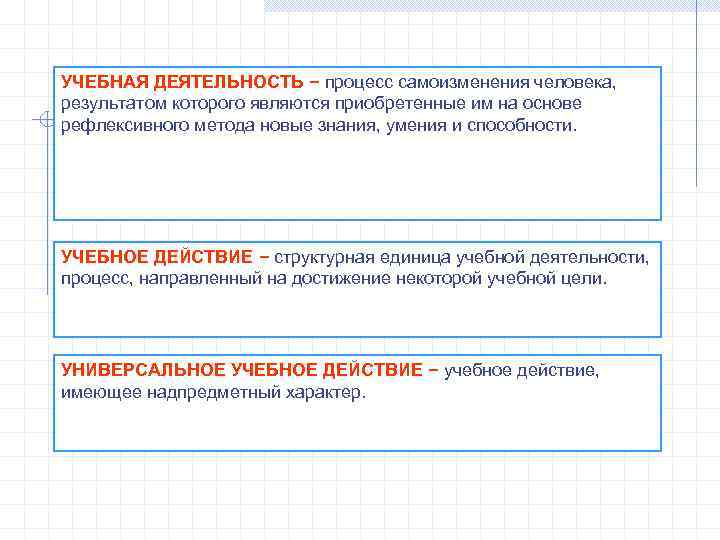 УЧЕБНАЯ ДЕЯТЕЛЬНОСТЬ – процесс самоизменения человека, результатом которого являются приобретенные им на основе рефлексивного метода новые знания, умения и способности.

УЧЕБНОЕ ДЕЙСТВИЕ – структурная единица учебной деятельности, процесс, направленный на достижение некоторой учебной цели.

УНИВЕРСАЛЬНОЕ УЧЕБНОЕ ДЕЙСТВИЕ – учебное действие, имеющее надпредметный характер.